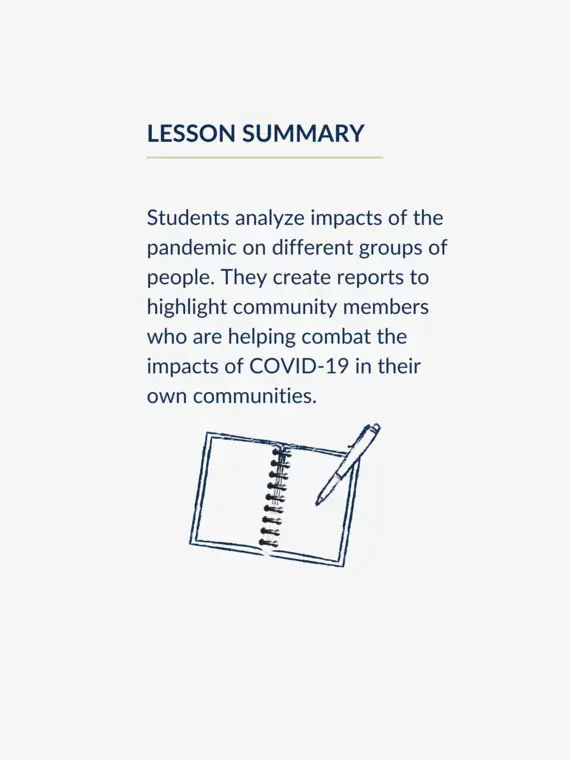 LESSON SUMMARY

Students analyze impacts of the pandemic on different groups of people. They create reports to highlight community members who are helping combat the impacts of COVID-19 in their own communities.